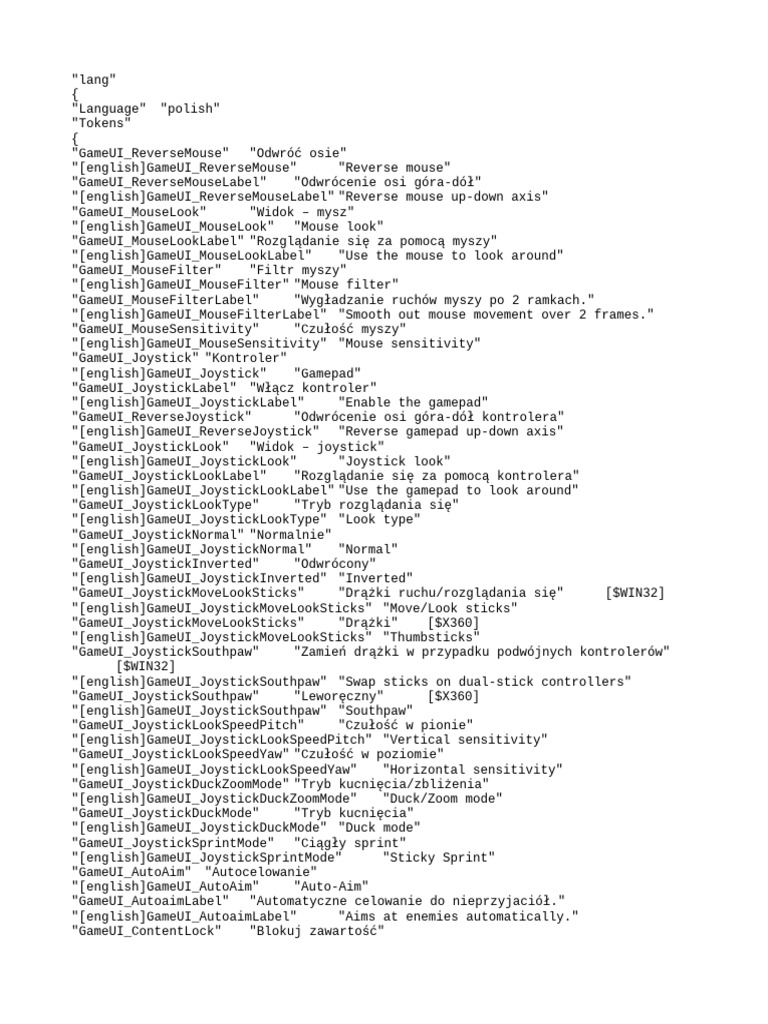 "lang"
{
"Language"  "polish"
"Tokens"
{
"GameUI_ReverseMouse"   "Odwróć osie"
"[english]GameUI_ReverseMouse"     "Reverse mouse"
"GameUI_ReverseMouseLabel"    "Odwrócenie osi góra-dół"
"[english]GameUI_ReverseMouseLabel" "Reverse mouse up-down axis"
"GameUI_MouseLook"      "Widok – mysz"
"[english]GameUI_MouseLook"   "Mouse look"
"GameUI_MouseLookLabel" "Rozglądanie się za pomocą myszy"
"[english]GameUI_MouseLookLabel"    "Use the mouse to look around"
"GameUI_MouseFilter"    "Filtr myszy"
"[english]GameUI_MouseFilter" "Mouse filter"
"GameUI_MouseFilterLabel"     "Wygładzanie ruchów myszy po 2 ramkach."
"[english]GameUI_MouseFilterLabel"  "Smooth out mouse movement over 2 frames."
"GameUI_MouseSensitivity"     "Czułość myszy"
"[english]GameUI_MouseSensitivity"  "Mouse sensitivity"
"GameUI_Joystick" "Kontroler"
"[english]GameUI_Joystick"    "Gamepad"
"GameUI_JoystickLabel"  "Włącz kontroler"
"[english]GameUI_JoystickLabel"     "Enable the gamepad"
"GameUI_ReverseJoystick"      "Odwrócenie osi góra-dół kontrolera"
"[english]GameUI_ReverseJoystick"   "Reverse gamepad up-down axis"
"GameUI_JoystickLook"   "Widok – joystick"
"[english]GameUI_JoystickLook"      "Joystick look"
"GameUI_JoystickLookLabel"    "Rozglądanie się za pomocą kontrolera"
"[english]GameUI_JoystickLookLabel" "Use the gamepad to look around"
"GameUI_JoystickLookType"     "Tryb rozglądania się"
"[english]GameUI_JoystickLookType"  "Look type"
"GameUI_JoystickNormal" "Normalnie"
"[english]GameUI_JoystickNormal"    "Normal"
"GameUI_JoystickInverted"     "Odwrócony"
"[english]GameUI_JoystickInverted"  "Inverted"
"GameUI_JoystickMoveLookSticks"     "Drążki ruchu/rozglądania się"      [$WIN32]
"[english]GameUI_JoystickMoveLookSticks"  "Move/Look sticks"
"GameUI_JoystickMoveLookSticks"     "Drążki"    [$X360]
"[english]GameUI_JoystickMoveLookSticks"  "Thumbsticks"
"GameUI_JoystickSouthpaw"     "Zamień drążki w przypadku podwójnych kontrolerów"      [$WIN32]
"[english]GameUI_JoystickSouthpaw"  "Swap sticks on dual-stick controllers"
"GameUI_JoystickSouthpaw"     "Leworęczny"      [$X360]
"[english]GameUI_JoystickSouthpaw"  "Southpaw"
"GameUI_JoystickLookSpeedPitch"     "Czułość w pionie"
"[english]GameUI_JoystickLookSpeedPitch"  "Vertical sensitivity"
"GameUI_JoystickLookSpeedYaw" "Czułość w poziomie"
"[english]GameUI_JoystickLookSpeedYaw"    "Horizontal sensitivity"
"GameUI_JoystickDuckZoomMode" "Tryb kucnięcia/zbliżenia"
"[english]GameUI_JoystickDuckZoomMode"    "Duck/Zoom mode"
"GameUI_JoystickDuckMode"     "Tryb kucnięcia"
"[english]GameUI_JoystickDuckMode"  "Duck mode"
"GameUI_JoystickSprintMode"   "Ciągły sprint"
"[english]GameUI_JoystickSprintMode"      "Sticky Sprint"
"GameUI_AutoAim"  "Autocelowanie"
"[english]GameUI_AutoAim"     "Auto-Aim"
"GameUI_AutoaimLabel"   "Automatyczne celowanie do nieprzyjaciół."
"[english]GameUI_AutoaimLabel"      "Aims at enemies automatically."
"GameUI_ContentLock"    "Blokuj zawartość"